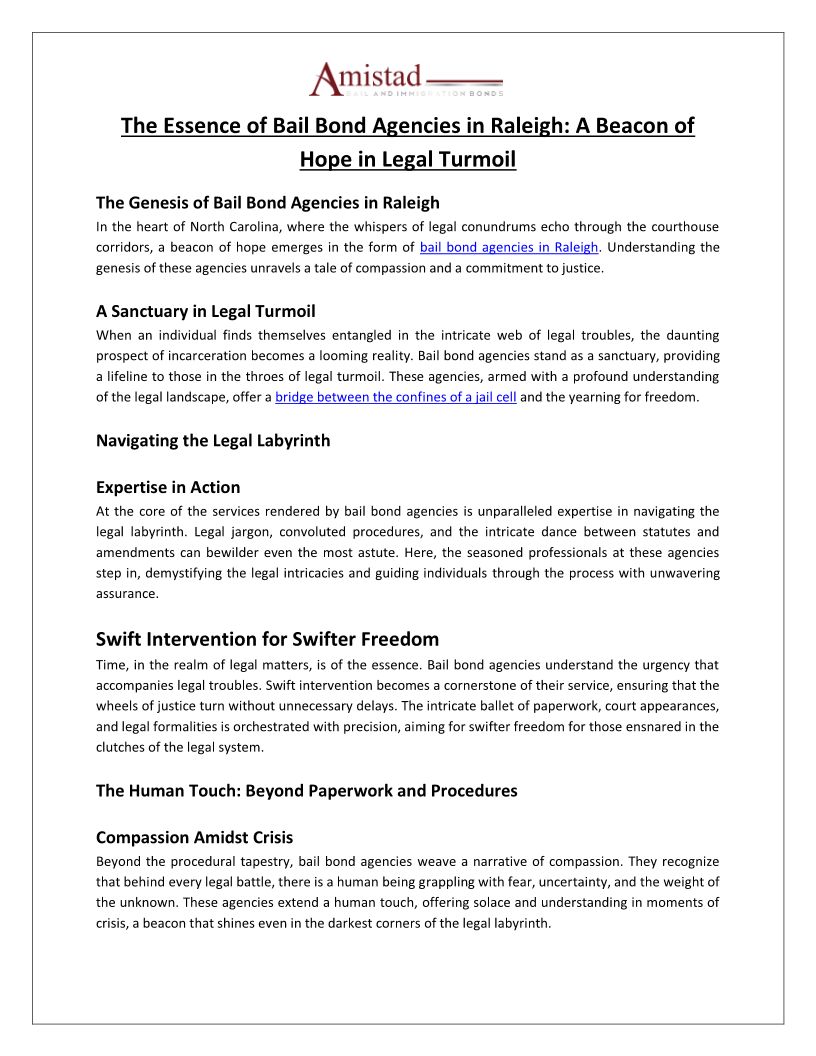 Amistad
BAIL AND IMMIGRATION BONDS

The Essence of Bail Bond Agencies in Raleigh: A Beacon of Hope in Legal Turmoil

The Genesis of Bail Bond Agencies in Raleigh
In the heart of North Carolina, where the whispers of legal conundrums echo through the courthouse corridors, a beacon of hope emerges in the form of bail bond agencies in Raleigh. Understanding the genesis of these agencies unravels a tale of compassion and a commitment to justice.

A Sanctuary in Legal Turmoil
When an individual finds themselves entangled in the intricate web of legal troubles, the daunting prospect of incarceration becomes a looming reality. Bail bond agencies stand as a sanctuary, providing a lifeline to those in the throes of legal turmoil. These agencies, armed with a profound understanding of the legal landscape, offer a bridge between the confines of a jail cell and the yearning for freedom.

Navigating the Legal Labyrinth

Expertise in Action
At the core of the services rendered by bail bond agencies is unparalleled expertise in navigating the legal labyrinth. Legal jargon, convoluted procedures, and the intricate dance between statutes and amendments can bewilder even the most astute. Here, the seasoned professionals at these agencies step in, demystifying the legal intricacies and guiding individuals through the process with unwavering assurance.

Swift Intervention for Swifter Freedom
Time, in the realm of legal matters, is of the essence. Bail bond agencies understand the urgency that accompanies legal troubles. Swift intervention becomes a cornerstone of their service, ensuring that the wheels of justice turn without unnecessary delays. The intricate ballet of paperwork, court appearances, and legal formalities is orchestrated with precision, aiming for swifter freedom for those ensnared in the clutches of the legal system.

The Human Touch: Beyond Paperwork and Procedures

Compassion Amidst Crisis
Beyond the procedural tapestry, bail bond agencies weave a narrative of compassion. They recognize that behind every legal battle, there is a human being grappling with fear, uncertainty, and the weight of the unknown. These agencies extend a human touch, offering solace and understanding in moments of crisis, a beacon that shines even in the darkest corners of the legal labyrinth.